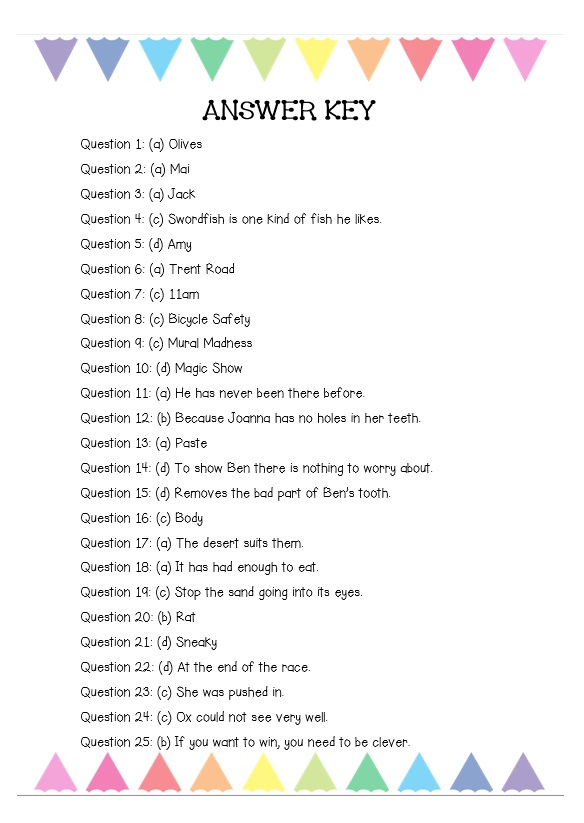 ANSWER KEY

Question 1: (a) Olives

Question 2: (a) Mai

Question 3: (a) Jack

Question 4: (c) Swordfish is one kind of fish he likes.

Question 5: (d) Amy

Question 6: (a) Trent Road

Question 7: (c) 11am

Question 8: (c) Bicycle Safety

Question 9: (c) Mural Madness

Question 10: (d) Magic Show

Question 11: (a) He has never been there before.

Question 12: (b) Because Joanna has no holes in her teeth.

Question 13: (a) Paste

Question 14: (d) To show Ben there is nothing to worry about.

Question 15: (d) Removes the bad part of Ben's tooth.

Question 16: (c) Body

Question 17: (a) The desert suits them.

Question 18: (a) It has had enough to eat.

Question 19: (c) Stop the sand going into its eyes.

Question 20: (b) Rat

Question 21: (d) Sneaky

Question 22: (d) At the end of the race.

Question 23: (c) She was pushed in.

Question 24: (c) Ox could not see very well.

Question 25: (b) If you want to win, you need to be clever.